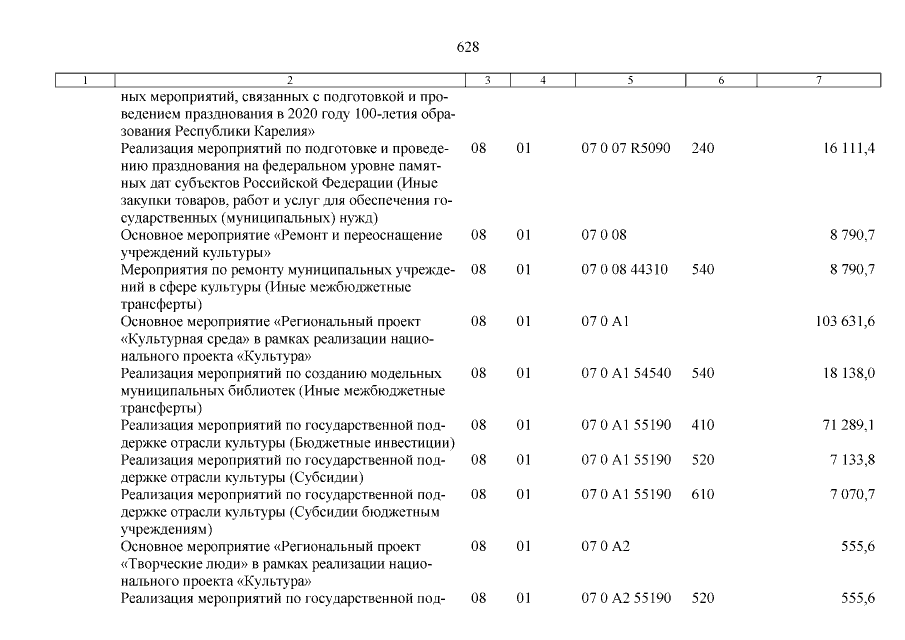 628

| 1 | 2 | 3 | 4 | 5 | 6 | 7 |
|---|---|---|---|---|---|---|
| | ных мероприятий, связанных с подготовкой и проведением празднования в 2020 году 100-летия образования Республики Карелия» | | | | | |
| | Реализация мероприятий по подготовке и проведению празднования на федеральном уровне памятных дат субъектов Российской Федерации (Иные закупки товаров, работ и услуг для обеспечения государственных (муниципальных) нужд) | 08 | 01 | 07 0 07 R5090 | 240 | 16 111,4 |
| | Основное мероприятие «Ремонт и переоснащение учреждений культуры» | 08 | 01 | 07 0 08 | | 8 790,7 |
| | Мероприятия по ремонту муниципальных учреждений в сфере культуры (Иные межбюджетные трансферты) | 08 | 01 | 07 0 08 44310 | 540 | 8 790,7 |
| | Основное мероприятие «Региональный проект «Культурная среда» в рамках реализации национального проекта «Культура» | 08 | 01 | 07 0 A1 | | 103 631,6 |
| | Реализация мероприятий по созданию модельных муниципальных библиотек (Иные межбюджетные трансферты) | 08 | 01 | 07 0 A1 54540 | 540 | 18 138,0 |
| | Реализация мероприятий по государственной поддержке отрасли культуры (Бюджетные инвестиции) | 08 | 01 | 07 0 A1 55190 | 410 | 71 289,1 |
| | Реализация мероприятий по государственной поддержке отрасли культуры (Субсидии) | 08 | 01 | 07 0 A1 55190 | 520 | 7 133,8 |
| | Реализация мероприятий по государственной поддержке отрасли культуры (Субсидии бюджетным учреждениям) | 08 | 01 | 07 0 A1 55190 | 610 | 7 070,7 |
| | Основное мероприятие «Региональный проект «Творческие люди» в рамках реализации национального проекта «Культура» | 08 | 01 | 07 0 A2 | | 555,6 |
| | Реализация мероприятий по государственной под- | 08 | 01 | 07 0 A2 55190 | 520 | 555,6 |